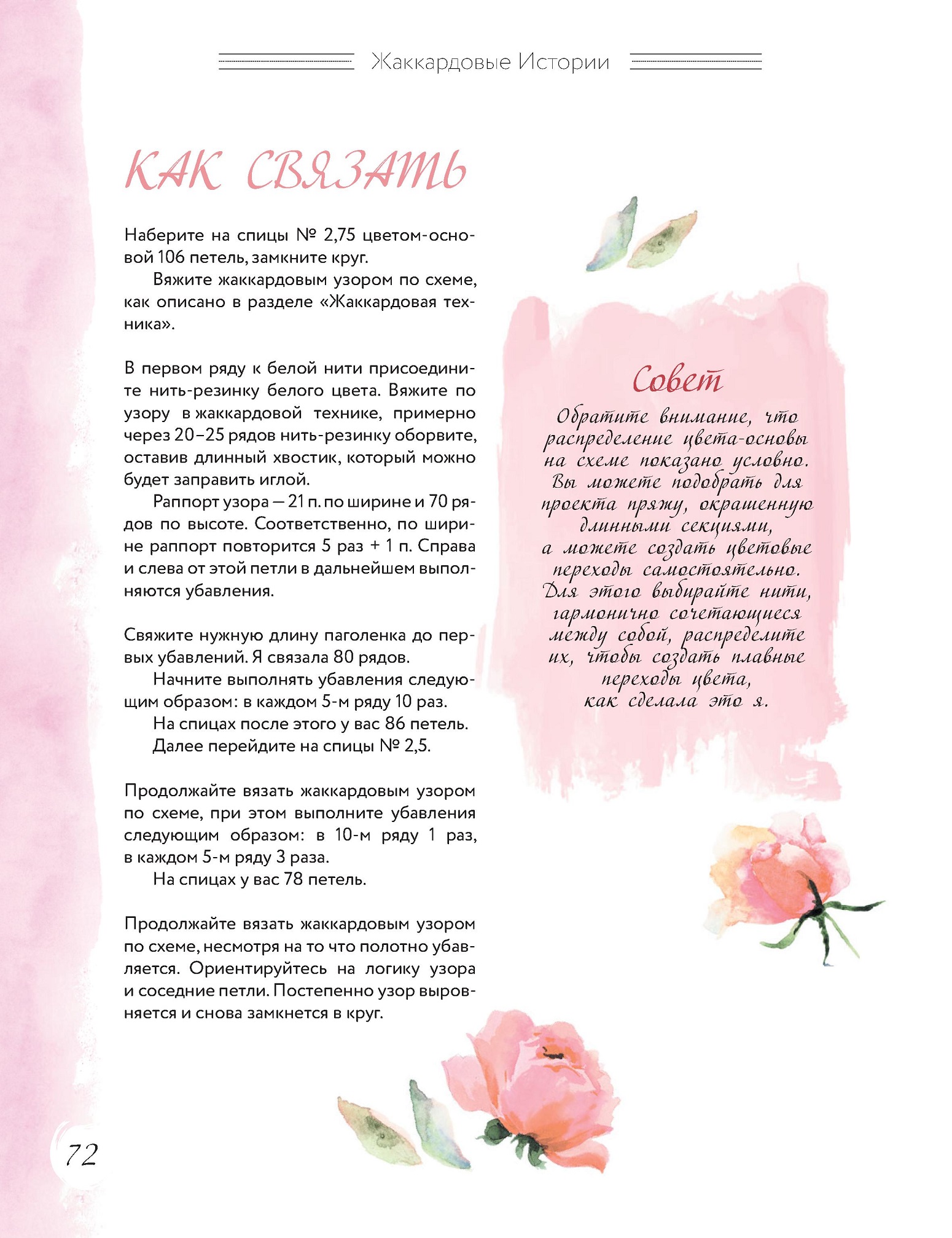 Жаккардовые Истории

КАК СВЯЗАТЬ

Наберите на спицы № 2,75 цветом-основой 106 петель, замкните круг.

Вяжите жаккардовым узором по схеме, как описано в разделе «Жаккардовая техника».

В первом ряду к белой нити присоедините нить-резинку белого цвета. Вяжите по узору в жаккардовой технике, примерно через 20–25 рядов нить-резинку оборвите, оставив длинный хвостик, который можно будет заправить иглой.

Раппорт узора — 21 п. по ширине и 70 рядов по высоте. Соответственно, по ширине раппорт повторится 5 раз + 1 п. Справа и слева от этой петли в дальнейшем выполняются убавления.

Свяжите нужную длину паголенка до первых убавлений. Я связала 80 рядов.

Начните выполнять убавления следующим образом: в каждом 5-м ряду 10 раз.

На спицах после этого у вас 86 петель.

Далее перейдите на спицы № 2,5.

Продолжайте вязать жаккардовым узором по схеме, при этом выполните убавления следующим образом: в 10-м ряду 1 раз, в каждом 5-м ряду 3 раза.

На спицах у вас 78 петель.

Продолжайте вязать жаккардовым узором по схеме, несмотря на то что полотно убавляется. Ориентируйтесь на логику узора и соседние петли. Постепенно узор выровняется и снова замкнется в круг.

Совет

Обратите внимание, что распределение цвета-основы на схеме показано условно. Вы можете подобрать для проекта пряжу, окрашенную длинными секциями, а можете создать цветовые переходы самостоятельно. Для этого выбирайте нити, гармонично сочетающиеся между собой, распределите их, чтобы создать плавные переходы цвета, как сделала это я.

72